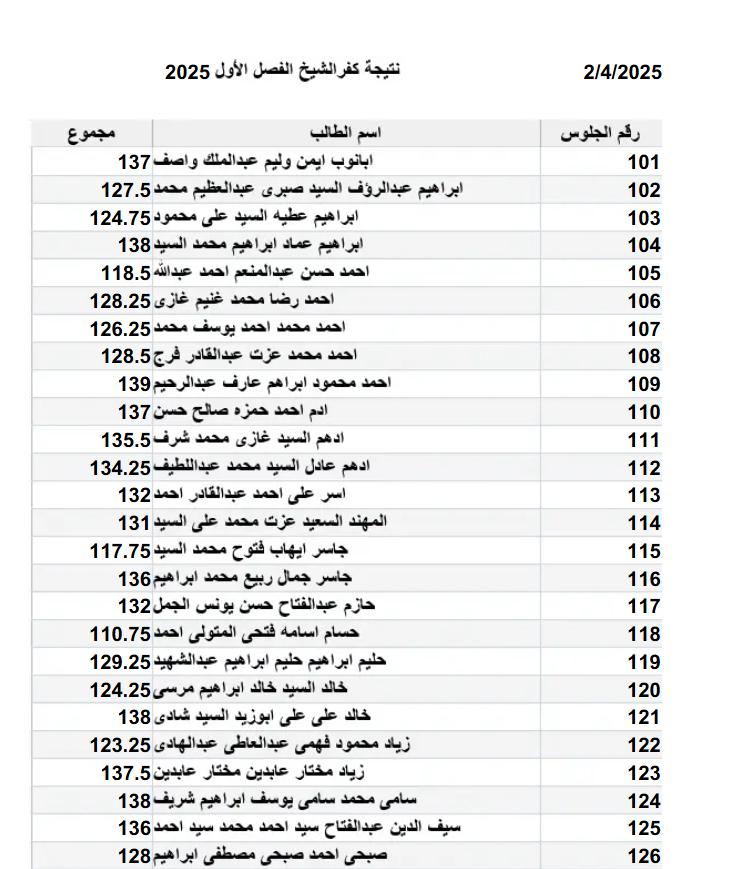 نتيجة كفرالشيخ الفصل الأول 2025 2/4/2025

| رقم الجلوس | اسم الطالب | مجموع |
|---|---|---|
| 101 | ابانوب ايمن وليم عبدالملك واصف | 137 |
| 102 | ابراهيم عبدالرؤف السيد صبرى عبدالعظيم محمد | 127.5 |
| 103 | ابراهيم عطيه السيد على محمود | 124.75 |
| 104 | ابراهيم عماد ابراهيم محمد السيد | 138 |
| 105 | احمد حسن عبدالمنعم احمد عبدالله | 118.5 |
| 106 | احمد رضا محمد غنيم غازى | 128.25 |
| 107 | احمد محمد احمد يوسف محمد | 126.25 |
| 108 | احمد محمد عزت عبدالقادر فرج | 128.5 |
| 109 | احمد محمود ابراهم عارف عبدالرحيم | 139 |
| 110 | ادم احمد حمزه صالح حسن | 137 |
| 111 | ادهم السيد غازى محمد شرف | 135.5 |
| 112 | ادهم عادل السيد محمد عبداللطيف | 134.25 |
| 113 | اسر على احمد عبدالقادر احمد | 132 |
| 114 | المهند السعيد عزت محمد على السيد | 131 |
| 115 | جاسر ايهاب فتوح محمد السيد | 117.75 |
| 116 | جاسر جمال ربيع محمد ابراهيم | 136 |
| 117 | حازم عبدالفتاح حسن يونس الجمل | 132 |
| 118 | حسام اسامه فتحى المتولى احمد | 110.75 |
| 119 | حليم ابراهيم حليم ابراهيم عبدالشهيد | 129.25 |
| 120 | خالد السيد خالد ابراهيم مرسى | 124.25 |
| 121 | خالد على على ابوزيد السيد شادى | 138 |
| 122 | زياد محمود فهمى عبدالعاطى عبدالهادى | 123.25 |
| 123 | زياد مختار عابدين مختار عابدين | 137.5 |
| 124 | سامى محمد سامى يوسف ابراهيم شريف | 138 |
| 125 | سيف الدين عبدالفتاح سيد احمد محمد سيد احمد | 136 |
| 126 | صبحى احمد صبحى مصطفى ابراهيم | 128 |